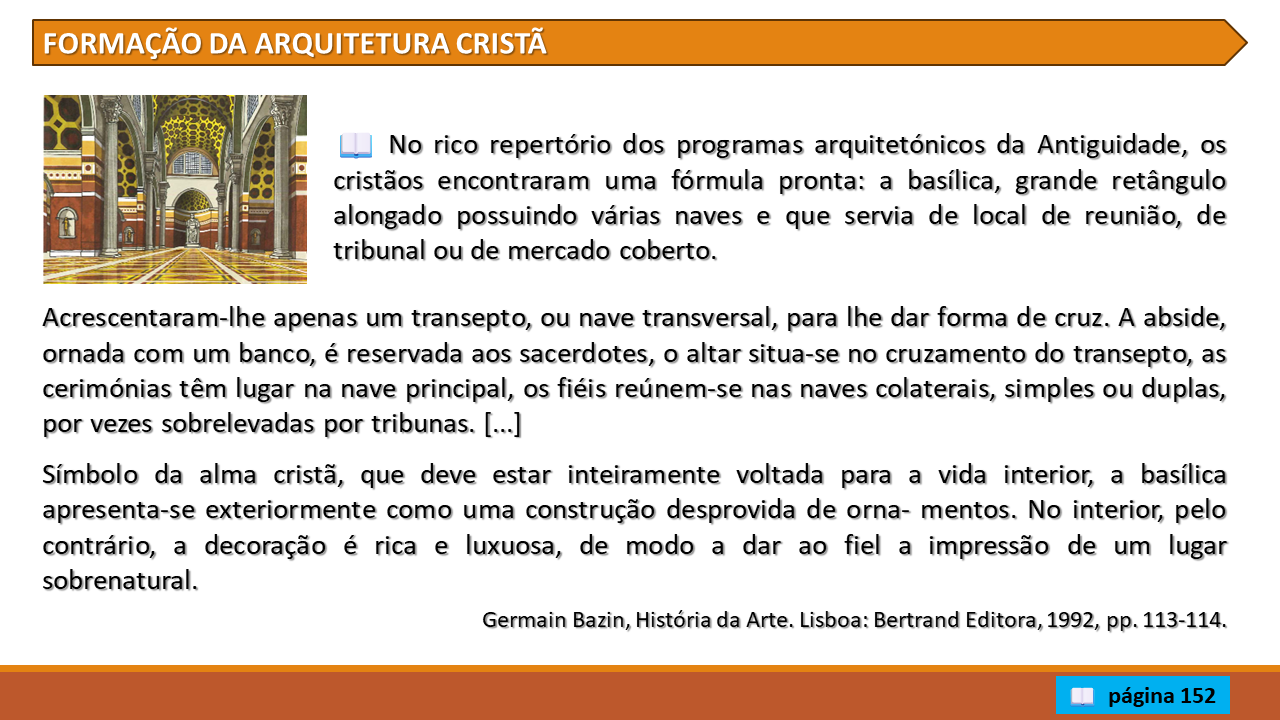 FORMAÇÃO DA ARQUITETURA CRISTÃ

No rico repertório dos programas arquitetónicos da Antiguidade, os cristãos encontraram uma fórmula pronta: a basílica, grande retângulo alongado possuindo várias naves e que servia de local de reunião, de tribunal ou de mercado coberto.

Acrescentaram-lhe apenas um transepto, ou nave transversal, para lhe dar forma de cruz. A abside, ornada com um banco, é reservada aos sacerdotes, o altar situa-se no cruzamento do transepto, as cerimónias têm lugar na nave principal, os fiéis reúnem-se nas naves colaterais, simples ou duplas, por vezes sobrelevadas por tribunas. [...]

Símbolo da alma cristã, que deve estar inteiramente voltada para a vida interior, a basílica apresenta-se exteriormente como uma construção desprovida de orna- mentos. No interior, pelo contrário, a decoração é rica e luxuosa, de modo a dar ao fiel a impressão de um lugar sobrenatural.

Germain Bazin, História da Arte. Lisboa: Bertrand Editora, 1992, pp. 113-114.

página 152